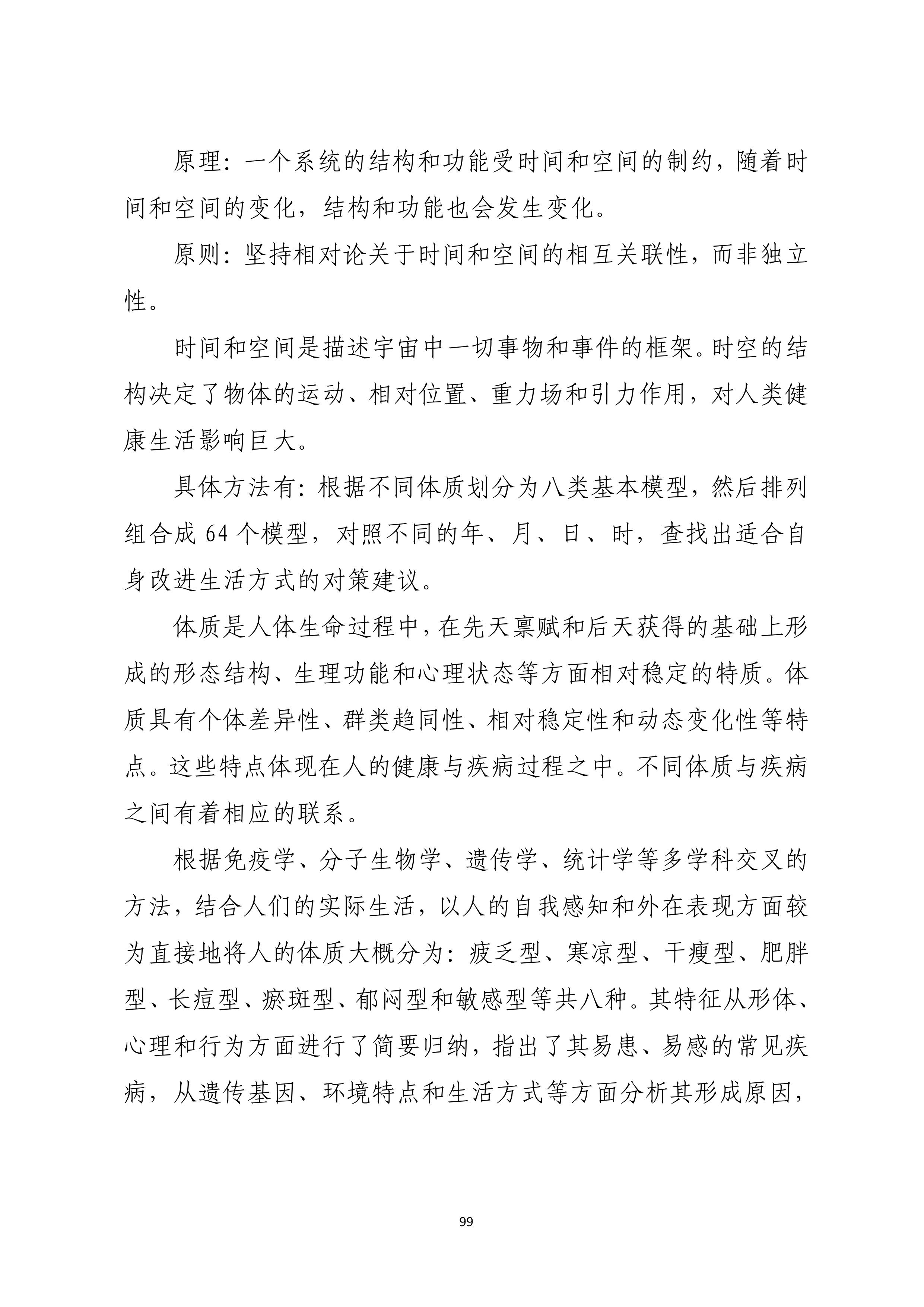 原理：一个系统的结构和功能受时间和空间的制约，随着时间和空间的变化，结构和功能也会发生变化。

原则：坚持相对论关于时间和空间的相互关联性，而非独立性。

时间和空间是描述宇宙中一切事物和事件的框架。时空的结构决定了物体的运动、相对位置、重力场和引力作用，对人类健康生活影响巨大。

具体方法有：根据不同体质划分为八类基本模型，然后排列组合成 64 个模型，对照不同的年、月、日、时，查找出适合自身改进生活方式的对策建议。

体质是人体生命过程中，在先天禀赋和后天获得的基础上形成的形态结构、生理功能和心理状态等方面相对稳定的特质。体质具有个体差异性、群类趋同性、相对稳定性和动态变化性等特点。这些特点体现在人的健康与疾病过程之中。不同体质与疾病之间有着相应的联系。

根据免疫学、分子生物学、遗传学、统计学等多学科交叉的方法，结合人们的实际生活，以人的自我感知和外在表现方面较为直接地将人的体质大概分为：疲乏型、寒凉型、干瘦型、肥胖型、长痘型、瘀斑型、郁闷型和敏感型等共八种。其特征从形体、心理和行为方面进行了简要归纳，指出了其易患、易感的常见疾病，从遗传基因、环境特点和生活方式等方面分析其形成原因，

99